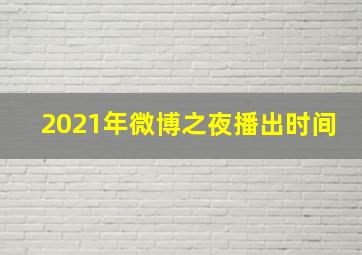 2021年微博之夜播出时间